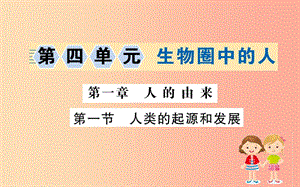 第四单元 生物圈中的人

第一章 人的由来

第一节 人类的起源和发展